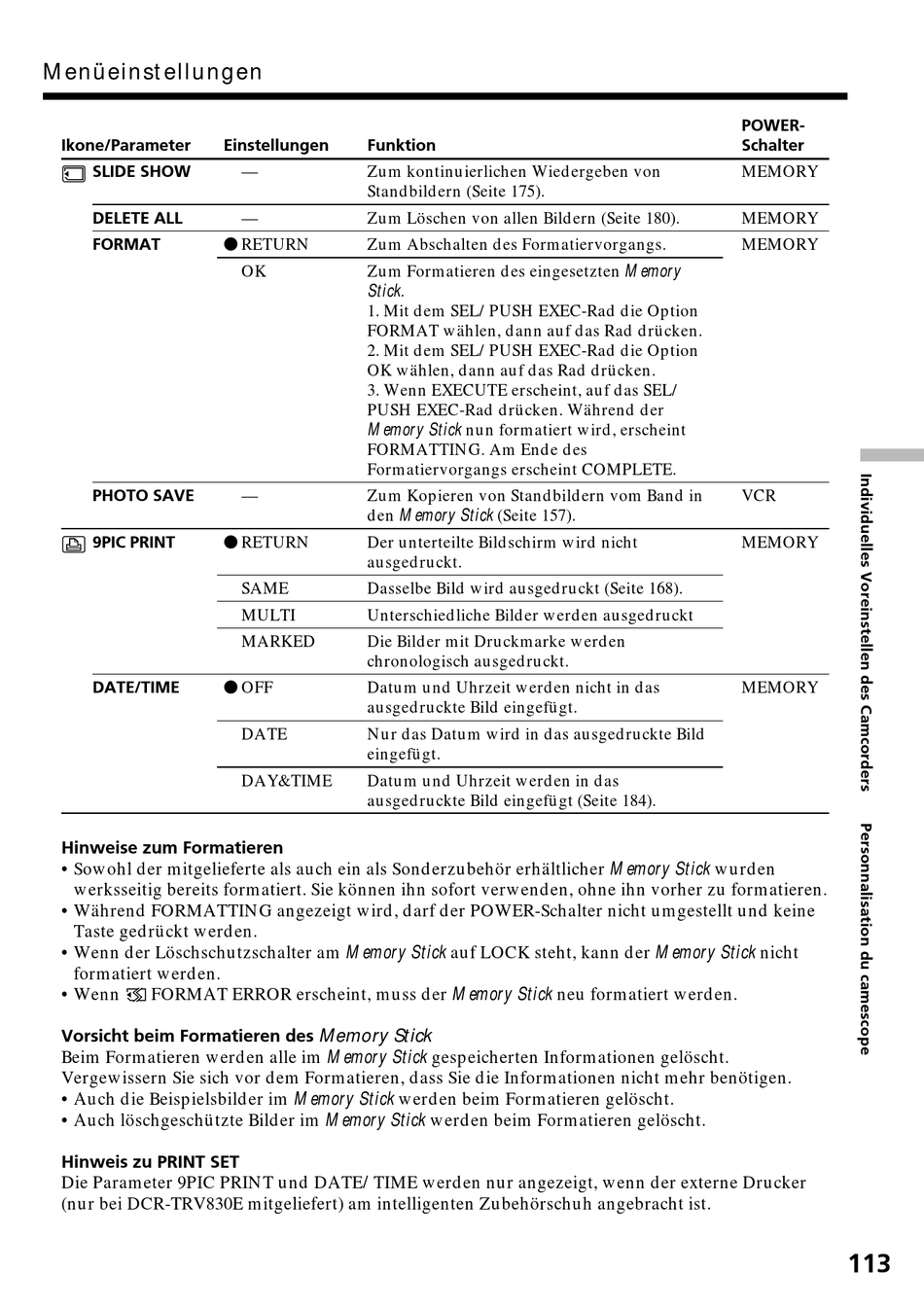 Menüeinstellungen

| Ikone/Parameter | Einstellungen | Funktion | POWER-Schalter |
|---|---|---|---|
| SLIDE SHOW | — | Zum kontinuierlichen Wiedergeben von Standbildern (Seite 175). | MEMORY |
| DELETE ALL | — | Zum Löschen von allen Bildern (Seite 180). | MEMORY |
| FORMAT | ● RETURN | Zum Abschalten des Formatiervorgangs. | MEMORY |
| | OK | Zum Formatieren des eingesetzten Memory Stick. 1. Mit dem SEL/ PUSH EXEC-Rad die Option FORMAT wählen, dann auf das Rad drücken. 2. Mit dem SEL/ PUSH EXEC-Rad die Option OK wählen, dann auf das Rad drücken. 3. Wenn EXECUTE erscheint, auf das SEL/ PUSH EXEC-Rad drücken. Während der Memory Stick nun formatiert wird, erscheint FORMATTING. Am Ende des Formatiervorgangs erscheint COMPLETE. | |
| PHOTO SAVE | — | Zum Kopieren von Standbildern vom Band in den Memory Stick (Seite 157). | VCR |
| 9PIC PRINT | ● RETURN | Der unterteilte Bildschirm wird nicht ausgedruckt. | MEMORY |
| | SAME | Dasselbe Bild wird ausgedruckt (Seite 168). | |
| | MULTI | Unterschiedliche Bilder werden ausgedruckt | |
| | MARKED | Die Bilder mit Druckmarke werden chronologisch ausgedruckt. | |
| DATE/TIME | ● OFF | Datum und Uhrzeit werden nicht in das ausgedruckte Bild eingefügt. | MEMORY |
| | DATE | Nur das Datum wird in das ausgedruckte Bild eingefügt. | |
| | DAY&TIME | Datum und Uhrzeit werden in das ausgedruckte Bild eingefügt (Seite 184). | |

Hinweise zum Formatieren
• Sowohl der mitgelieferte als auch ein als Sonderzubehör erhältlicher Memory Stick wurden werksseitig bereits formatiert. Sie können ihn sofort verwenden, ohne ihn vorher zu formatieren.
• Während FORMATTING angezeigt wird, darf der POWER-Schalter nicht umgestellt und keine Taste gedrückt werden.
• Wenn der Löschschutzschalter am Memory Stick auf LOCK steht, kann der Memory Stick nicht formatiert werden.
• Wenn FORMAT ERROR erscheint, muss der Memory Stick neu formatiert werden.

Vorsicht beim Formatieren des Memory Stick
Beim Formatieren werden alle im Memory Stick gespeicherten Informationen gelöscht. Vergewissern Sie sich vor dem Formatieren, dass Sie die Informationen nicht mehr benötigen.
• Auch die Beispielsbilder im Memory Stick werden beim Formatieren gelöscht.
• Auch löschgeschützte Bilder im Memory Stick werden beim Formatieren gelöscht.

Hinweis zu PRINT SET
Die Parameter 9PIC PRINT und DATE/ TIME werden nur angezeigt, wenn der externe Drucker (nur bei DCR-TRV830E mitgeliefert) am intelligenten Zubehörschuh angebracht ist.

Individuelles Voreinstellen des Camcorders Personnalisation du camescope

113